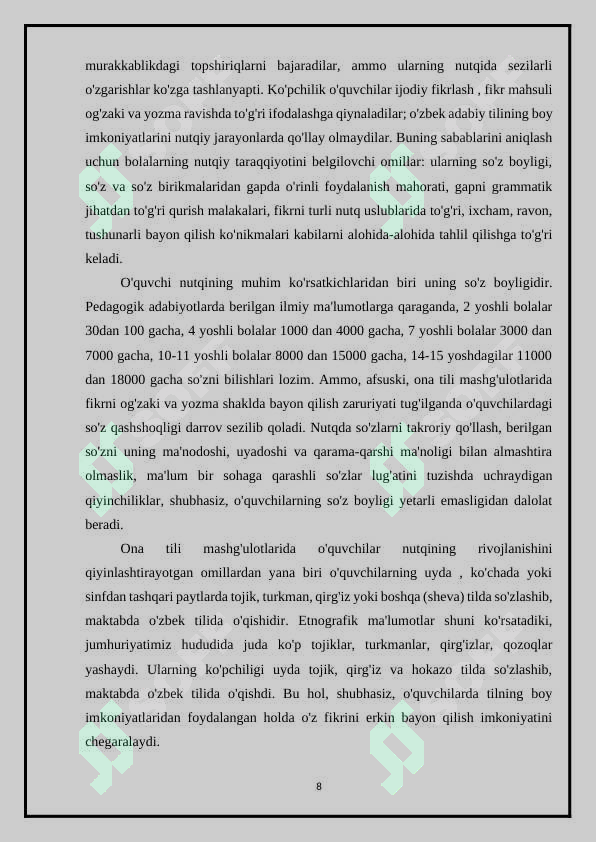 murakkablikdagi topshiriqlarni bajaradilar, ammo ularning nutqida sezilarli o'zgarishlar ko'zga tashlanyapti. Ko'pchilik o'quvchilar ijodiy fikrlash , fikr mahsuli og'zaki va yozma ravishda to'g'ri ifodalashga qiynaladilar; o'zbek adabiy tilining boy imkoniyatlarini nutqiy jarayonlarda qo'llay olmaydilar. Buning sabablarini aniqlash uchun bolalarning nutqiy taraqqiyotini belgilovchi omillar: ularning so'z boyligi, so'z va so'z birikmalaridan gapda o'rinli foydalanish mahorati, gapni grammatik jihatdan to'g'ri qurish malakalari, fikrni turli nutq uslublarida to'g'ri, ixcham, ravon, tushunarli bayon qilish ko'nikmalari kabilarni alohida-alohida tahlil qilishga to'g'ri keladi.

O'quvchi nutqining muhim ko'rsatkichlaridan biri uning so'z boyligidir. Pedagogik adabiyotlarda berilgan ilmiy ma'lumotlarga qaraganda, 2 yoshli bolalar 30dan 100 gacha, 4 yoshli bolalar 1000 dan 4000 gacha, 7 yoshli bolalar 3000 dan 7000 gacha, 10-11 yoshli bolalar 8000 dan 15000 gacha, 14-15 yoshdagilar 11000 dan 18000 gacha so'zni bilishlari lozim. Ammo, afsuski, ona tili mashg'ulotlarida fikrni og'zaki va yozma shaklda bayon qilish zaruriyati tug'ilganda o'quvchilardagi so'z qashshoqligi darrov sezilib qoladi. Nutqda so'zlarni takroriy qo'llash, berilgan so'zni uning ma'nodoshi, uyadoshi va qarama-qarshi ma'noligi bilan almashtira olmaslik, ma'lum bir sohaga qarashli so'zlar lug'atini tuzishda uchraydigan qiyinchiliklar, shubhasiz, o'quvchilarning so'z boyligi yetarli emasligidan dalolat beradi.

Ona tili mashg'ulotlarida o'quvchilar nutqining rivojlanishini qiyinlashtirayotgan omillardan yana biri o'quvchilarning uyda , ko'chada yoki sinfdan tashqari paytlarda tojik, turkman, qirg'iz yoki boshqa (sheva) tilda so'zlashib, maktabda o'zbek tilida o'qishidir. Etnografik ma'lumotlar shuni ko'rsatadiki, jumhuriyatimiz hududida juda ko'p tojiklar, turkmanlar, qirg'izlar, qozoqlar yashaydi. Ularning ko'pchiligi uyda tojik, qirg'iz va hokazo tilda so'zlashib, maktabda o'zbek tilida o'qishdi. Bu hol, shubhasiz, o'quvchilarda tilning boy imkoniyatlaridan foydalangan holda o'z fikrini erkin bayon qilish imkoniyatini chegaralaydi.

8